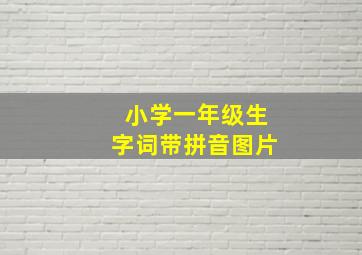 小学一年级生
字词带拼音图片